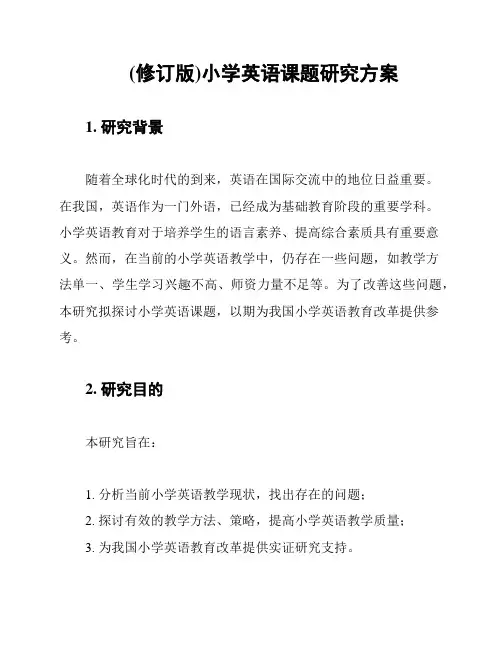 (修订版)小学英语课题研究方案

1. 研究背景

随着全球化时代的到来，英语在国际交流中的地位日益重要。在我国，英语作为一门外语，已经成为基础教育阶段的重要学科。小学英语教育对于培养学生的语言素养、提高综合素质具有重要意义。然而，在当前的小学英语教学中，仍存在一些问题，如教学方法单一、学生学习兴趣不高、师资力量不足等。为了改善这些问题，本研究拟探讨小学英语课题，以期为我国小学英语教育改革提供参考。

2. 研究目的

本研究旨在：

1. 分析当前小学英语教学现状，找出存在的问题；
2. 探讨有效的教学方法、策略，提高小学英语教学质量；
3. 为我国小学英语教育改革提供实证研究支持。